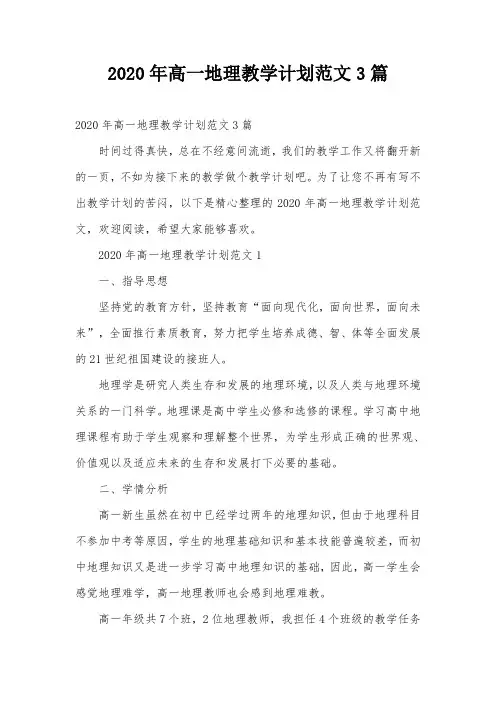 2020 年高一地理教学计划范文 3 篇

2020 年高一地理教学计划范文 3 篇

时间过得真快，总在不经意间流逝，我们的教学工作又将翻开新的一页，不如为接下来的教学做个教学计划吧。为了让您不再有写不出教学计划的苦闷，以下是精心整理的 2020 年高一地理教学计划范文，欢迎阅读，希望大家能够喜欢。

2020 年高一地理教学计划范文 1

一、指导思想

坚持党的教育方针，坚持教育“面向现代化，面向世界，面向未来”，全面推行素质教育，努力把学生培养成德、智、体等全面发展的 21 世纪祖国建设的接班人。

地理学是研究人类生存和发展的地理环境，以及人类与地理环境关系的一门科学。地理课是高中学生必修和选修的课程。学习高中地理课程有助于学生观察和理解整个世界，为学生形成正确的世界观、价值观以及适应未来的生存和发展打下必要的基础。

二、学情分析

高一新生虽然在初中已经学过两年的地理知识，但由于地理科目不参加中考等原因，学生的地理基础知识和基本技能普遍较差，而初中地理知识又是进一步学习高中地理知识的基础，因此，高一学生会感觉地理难学，高一地理教师也会感到地理难教。

高一年级共 7 个班，2 位地理教师，我担任 4 个班级的教学任务